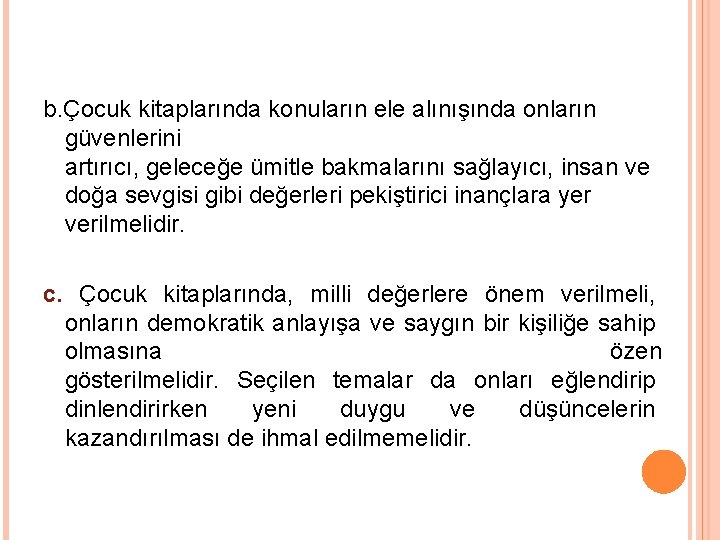 b.Çocuk kitaplarında konuların ele alınışında onların güvenlerini artırıcı, geleceğe ümitle bakmalarını sağlayıcı, insan ve doğa sevgisi gibi değerleri pekiştirici inançlara yer verilmelidir.

c. Çocuk kitaplarında, milli değerlere önem verilmeli, onların demokratik anlayışa ve saygın bir kişiliğe sahip olmasına özen gösterilmelidir. Seçilen temalar da onları eğlendirip dinlendirirken yeni duygu ve düşüncelerin kazandırılması de ihmal edilmemelidir.